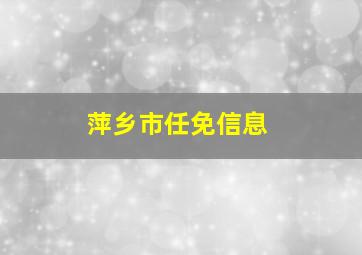 萍乡市任免信息